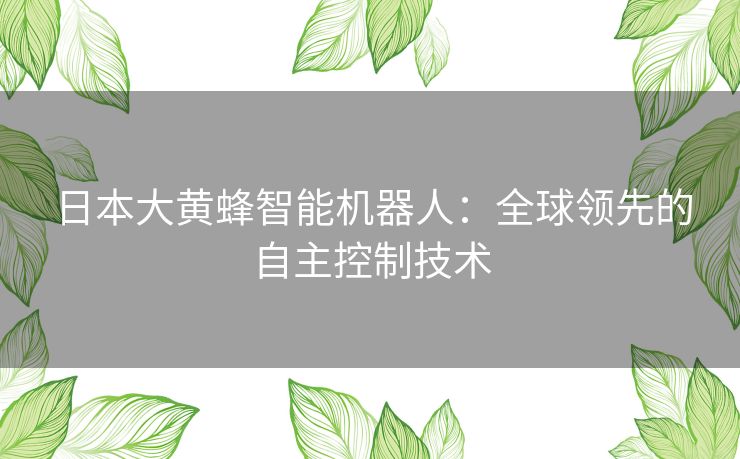 日本大黄蜂智能机器人：全球领先的自主控制技术